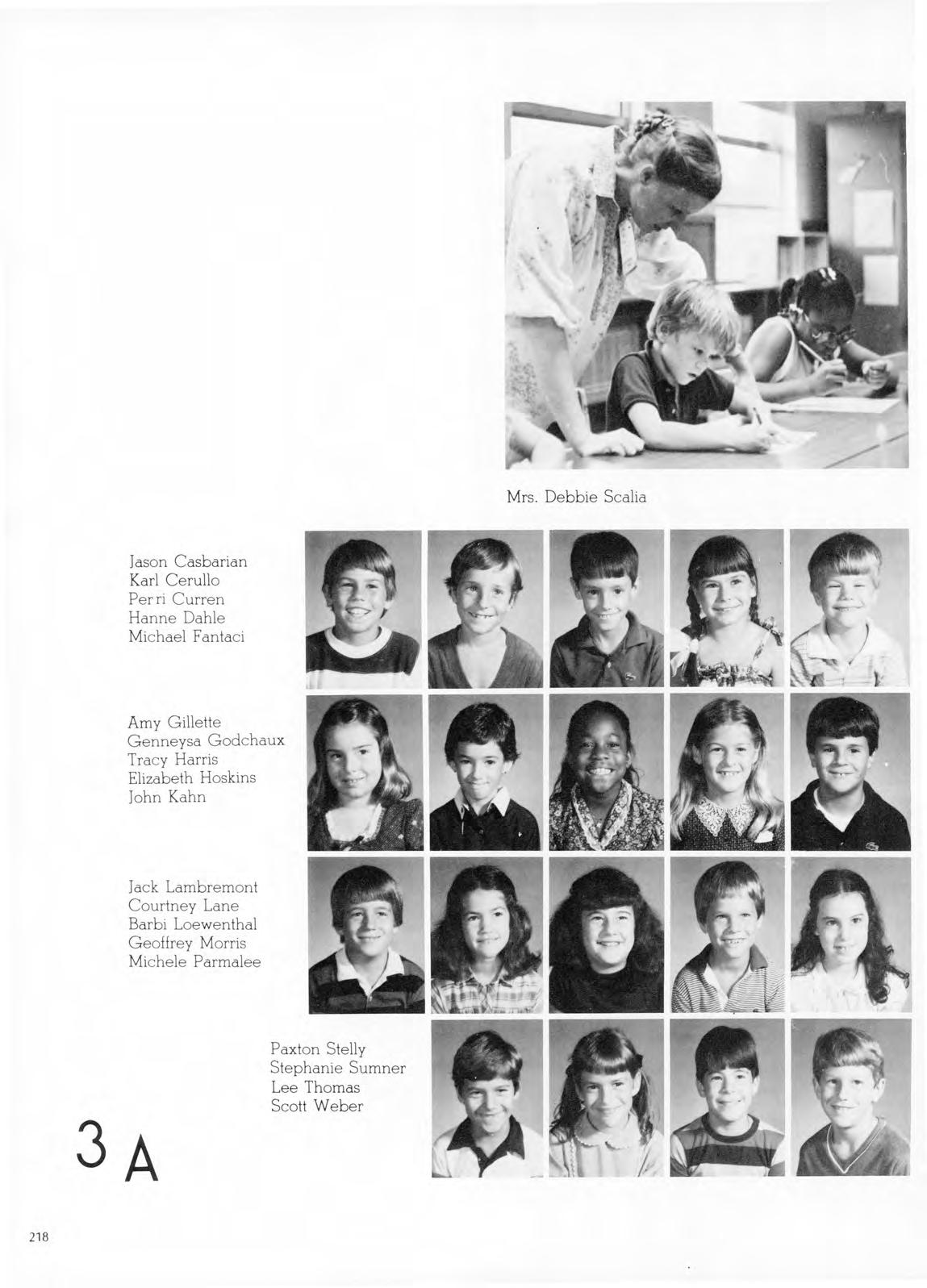 Mrs. Debbie Scalia

Jason Casbarian
Karl Cerullo
Perri Curren
Hanne Dahle
Michael Fantaci

Amy Gillette
Genneysa Godchaux
Tracy Harris
Elizabeth Hoskins
John Kahn

Jack Lambremont
Courtney Lane
Barbi Loewenthal
Geoffrey Morris
Michele Parmalee

Paxton Stelly
Stephanie Sumner
Lee Thomas
Scott Weber

3 A

218